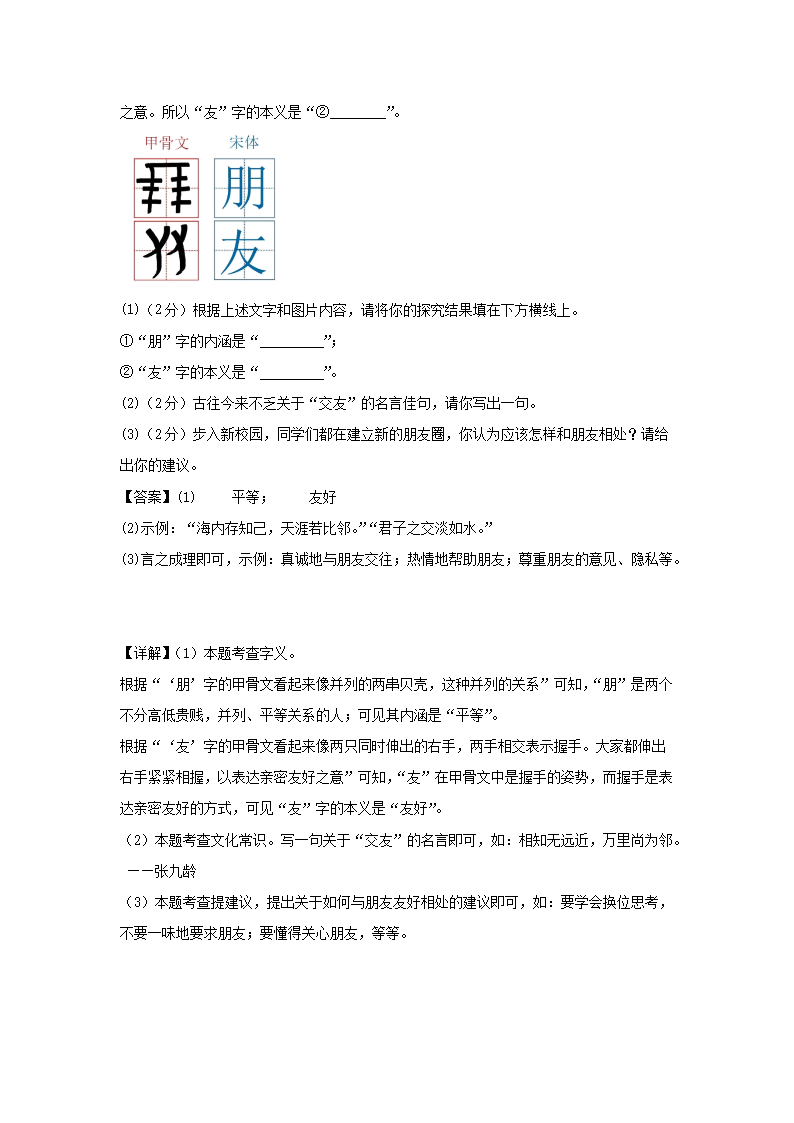 之意。所以“友”字的本义是“②________”。

甲骨文 宋体

朋

友

(1)（2分）根据上述文字和图片内容，请将你的探究结果填在下方横线上。

①“朋”字的内涵是“________”；

②“友”字的本义是“________”。

(2)（2分）古往今来不乏关于“交友”的名言佳句，请你写出一句。

(3)（2分）步入新校园，同学们都在建立新的朋友圈，你认为应该怎样和朋友相处？请给出你的建议。

【答案】(1) 平等； 友好

(2)示例：“海内存知己，天涯若比邻。”“君子之交淡如水。”

(3)言之成理即可，示例：真诚地与朋友交往；热情地帮助朋友；尊重朋友的意见、隐私等。

【详解】(1）本题考查字义。

根据“‘朋’字的甲骨文看起来像并列的两串贝壳，这种并列的关系”可知，“朋”是两个不分高低贵贱，并列、平等关系的人；可见其内涵是“平等”。

根据“‘友’字的甲骨文看起来像两只同时伸出的右手，两手相交表示握手。大家都伸出右手紧紧相握，以表达亲密友好之意”可知，“友”在甲骨文中是握手的姿势，而握手是表达亲密友好的方式，可见“友”字的本义是“友好”。

(2）本题考查文化常识。写一句关于“交友”的名言即可，如：相知无远近，万里尚为邻。 ——张九龄

(3）本题考查提建议，提出关于如何与朋友友好相处的建议即可，如：要学会换位思考，不要一味地要求朋友；要懂得关心朋友，等等。